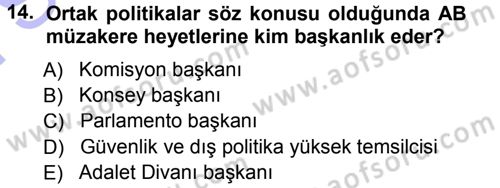 14. Ortak politikalar söz konusu olduğunda AB müzakere heyetlerine kim başkanlık eder?

A) Komisyon başkanı
B) Konsey başkanı
C) Parlamento başkanı
D) Güvenlik ve dış politika yüksek temsilcisi
E) Adalet Divanı başkanı

www.aofsoru.com